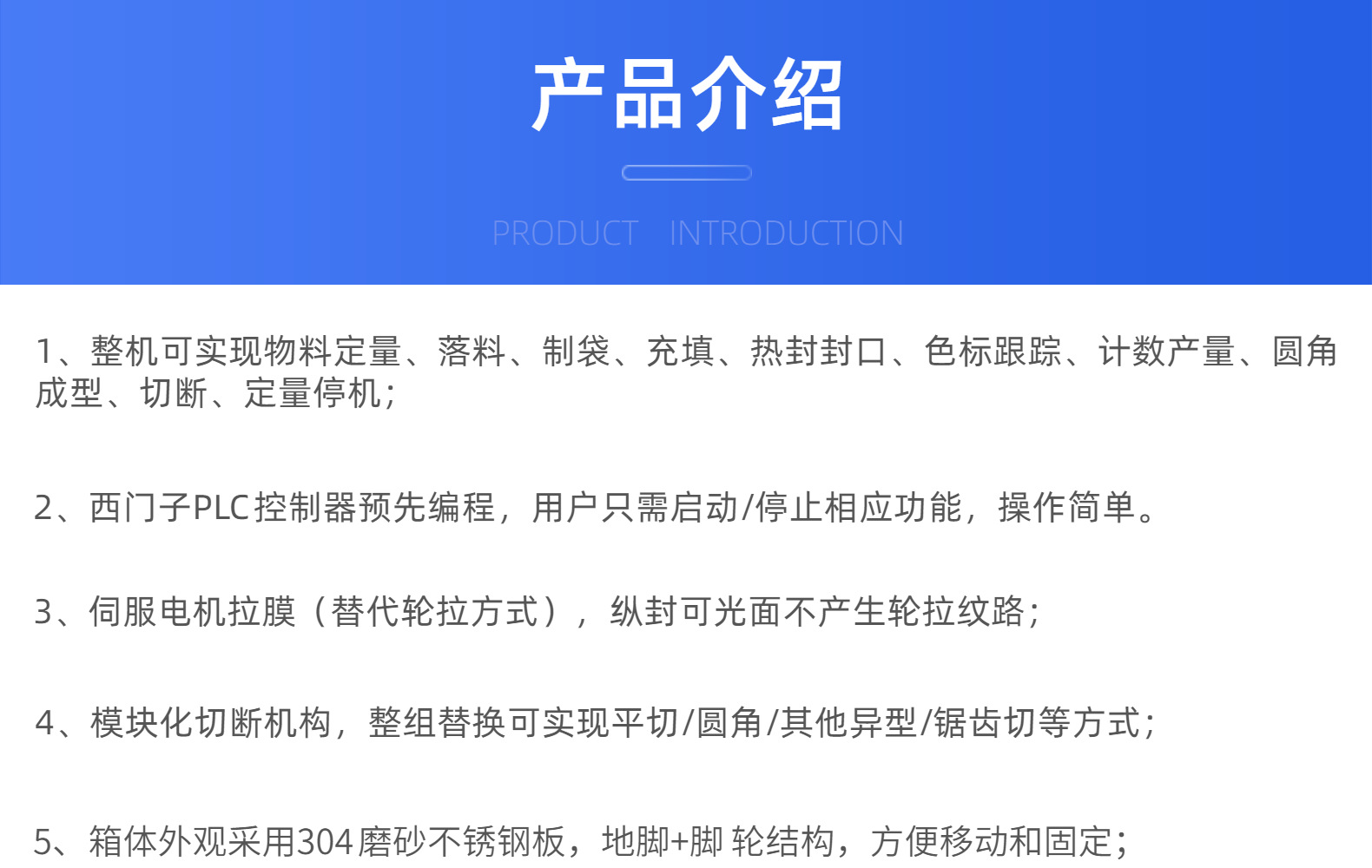 产品介绍

PRODUCT INTRODUCTION

1、整机可实现物料定量、落料、制袋、充填、热封封口、色标跟踪、计数产量、圆角成型、切断、定量停机;

2、西门子PLC控制器预先编程，用户只需启动/停止相应功能，操作简单。

3、伺服电机拉膜（替代轮拉方式），纵封可光面不产生轮拉纹路;

4、模块化切断机构，整组替换可实现平切/圆角/其他异型/锯齿切等方式;

5、箱体外观采用304磨砂不锈钢板，地脚+脚 轮结构，方便移动和固定;